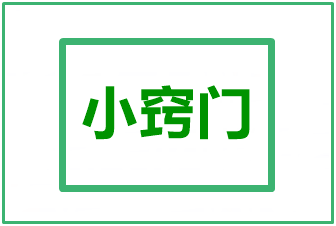 小窍门